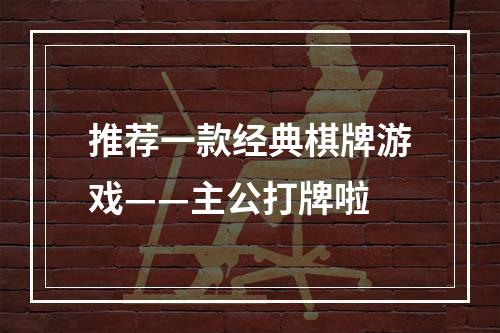 推荐一款经典棋牌游戏——主公打牌啦